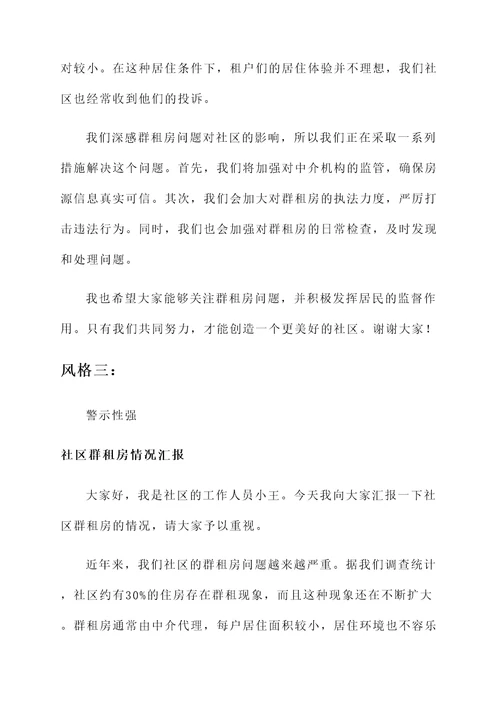 对较小。在这种居住条件下，租户们的居住体验并不理想，我们社区也经常收到他们的投诉。

我们深感群租房问题对社区的影响，所以我们正在采取一系列措施解决这个问题。首先，我们将加强对中介机构的监管，确保房源信息真实可信。其次，我们会加大对群租房的执法力度，严厉打击违法行为。同时，我们也会加强对群租房的日常检查，及时发现和处理问题。

我也希望大家能够关注群租房问题，并积极发挥居民的监督作用。只有我们共同努力，才能创造一个更美好的社区。谢谢大家！

风格三：

警示性强

社区群租房情况汇报

大家好，我是社区的工作人员小王。今天我向大家汇报一下社区群租房的情况，请大家予以重视。

近年来，我们社区的群租房问题越来越严重。据我们调查统计，社区约有30%的住房存在群租现象，而且这种现象还在不断扩大。群租房通常由中介代理，每户居住面积较小，居住环境也不容乐